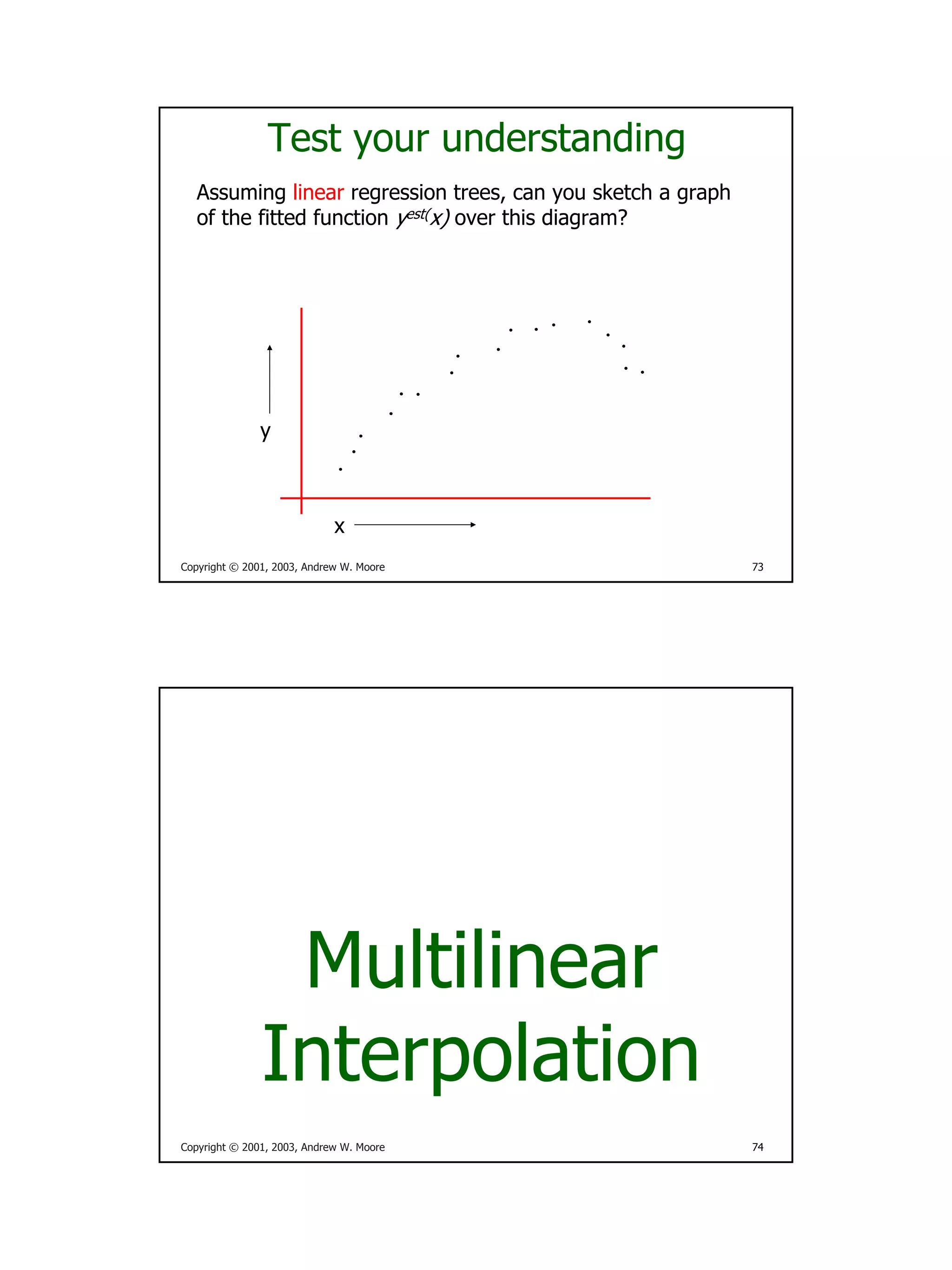 Test your understanding

Assuming linear regression trees, can you sketch a graph of the fitted function $y^{est}(x)$ over this diagram?

y

x

Copyright © 2001, 2003, Andrew W. Moore 73

Multilinear Interpolation

Copyright © 2001, 2003, Andrew W. Moore 74